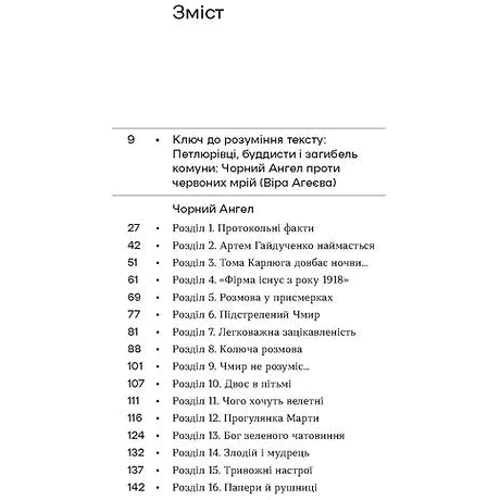 Зміст

9 • Ключ до розуміння тексту: Петлюрівці, буддисти і загибель комуни: Чорний Ангел проти червоних мрій (Віра Агеєва)

Чорний Ангел

27 • Розділ 1. Протокольні факти
42 • Розділ 2. Артем Гайдученко наймається
51 • Розділ 3. Тома Карлюга довбає ночви...
61 • Розділ 4. «Фірма існує з року 1918»
69 • Розділ 5. Розмова у присмерках
77 • Розділ 6. Підстрелений Чмир
81 • Розділ 7. Легковажна зацікавленість
88 • Розділ 8. Колюча розмова
101 • Розділ 9. Чмир не розуміє...
107 • Розділ 10. Двоє в пітьмі
111 • Розділ 11. Чого хочуть велетні
116 • Розділ 12. Прогулянка Марти
124 • Розділ 13. Бог зеленого чатовиння
132 • Розділ 14. Злодій і мудрець
137 • Розділ 15. Тривожні настрої
142 • Розділ 16. Папери й рушниці